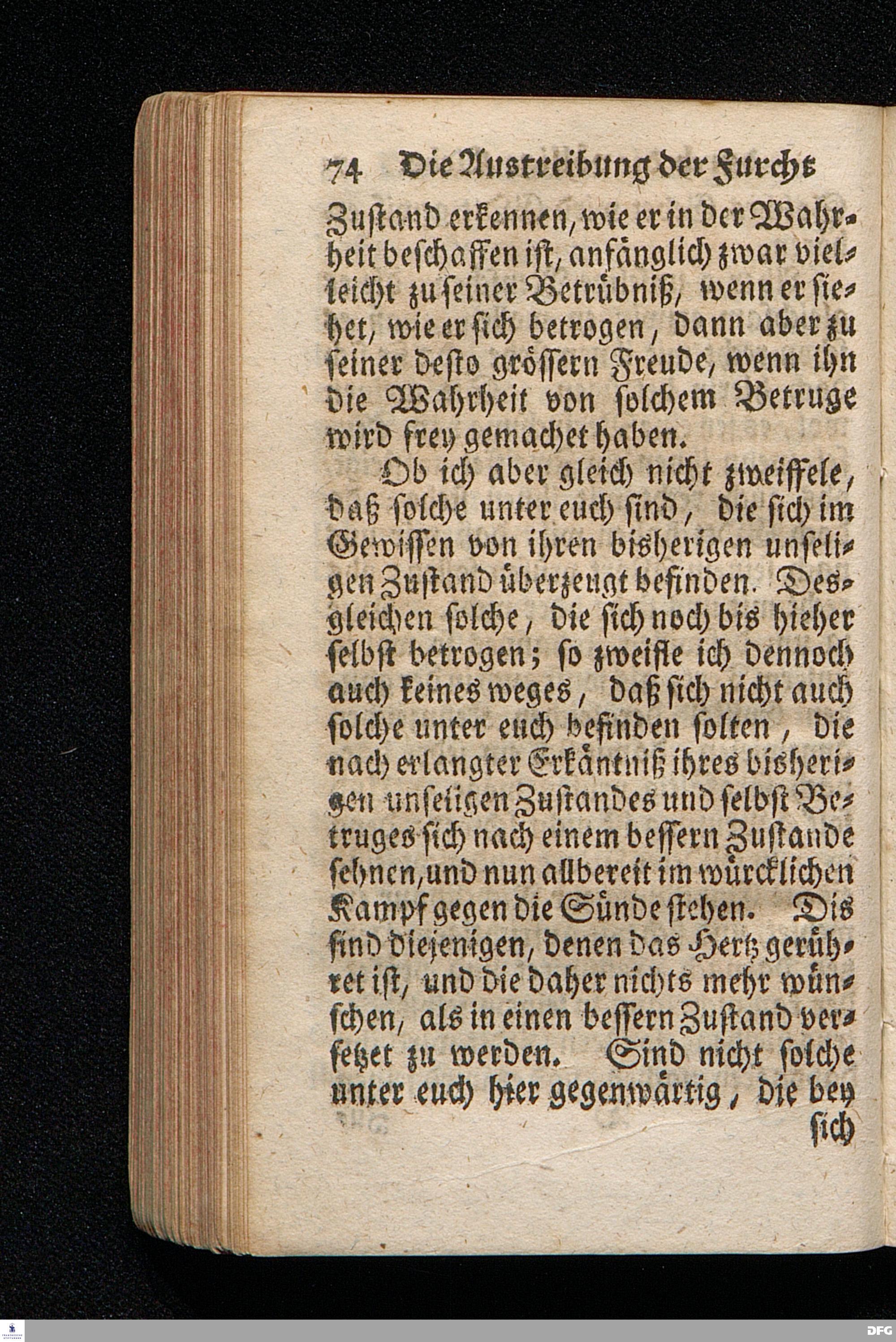 74 Die Austreibung der Furcht

Zustand erkennen, wie er in der Wahrheit beschaffen ist, anfänglich zwar vielleicht zu seiner Betrübniß, wenn er siehet, wie er sich betrogen, dann aber zu seiner desto grössern Freude, wenn ihn die Wahrheit von solchem Betruge wird frey gemachet haben.

Ob ich aber gleich nicht zweiffele, daß solche unter euch sind, die sich im Gewissen von ihren bisherigen unseligen Zustand überzeugt befinden. Desgleichen solche, die sich noch bis hieher selbst betrogen; so zweifle ich dennoch auch keines weges, daß sich nicht auch solche unter euch befinden solten, die nach erlangter Erkäntniß ihres bisherigen unseligen Zustandes und selbst Betruges sich nach einem bessern Zustande sehnen, und nun allbereit im würcklichen Kampf gegen die Sünde stehen. Dis sind diejenigen, denen das Hertz gerühret ist, und die daher nichts mehr wünschen, als in einen bessern Zustand versetzet zu werden. Sind nicht solche unter euch hier gegenwärtig, die bey

sich

DFG